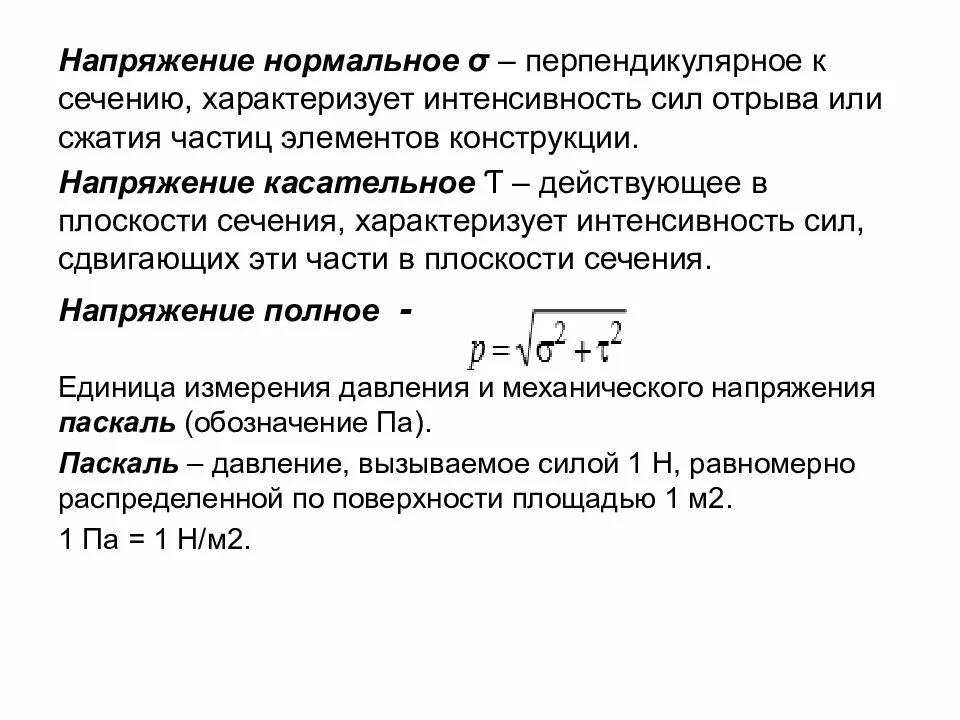 Напряжение нормальное σ – перпендикулярное к сечению, характеризует интенсивность сил отрыва или сжатия частиц элементов конструкции.

Напряжение касательное Ƭ – действующее в плоскости сечения, характеризует интенсивность сил, сдвигающих эти части в плоскости сечения.

Напряжение полное -

$p = \sqrt{\sigma^2 + \tau^2}$

Единица измерения давления и механического напряжения паскаль (обозначение Па).

Паскаль – давление, вызываемое силой 1 Н, равномерно распределенной по поверхности площадью 1 м2.

1 Па = 1 Н/м2.